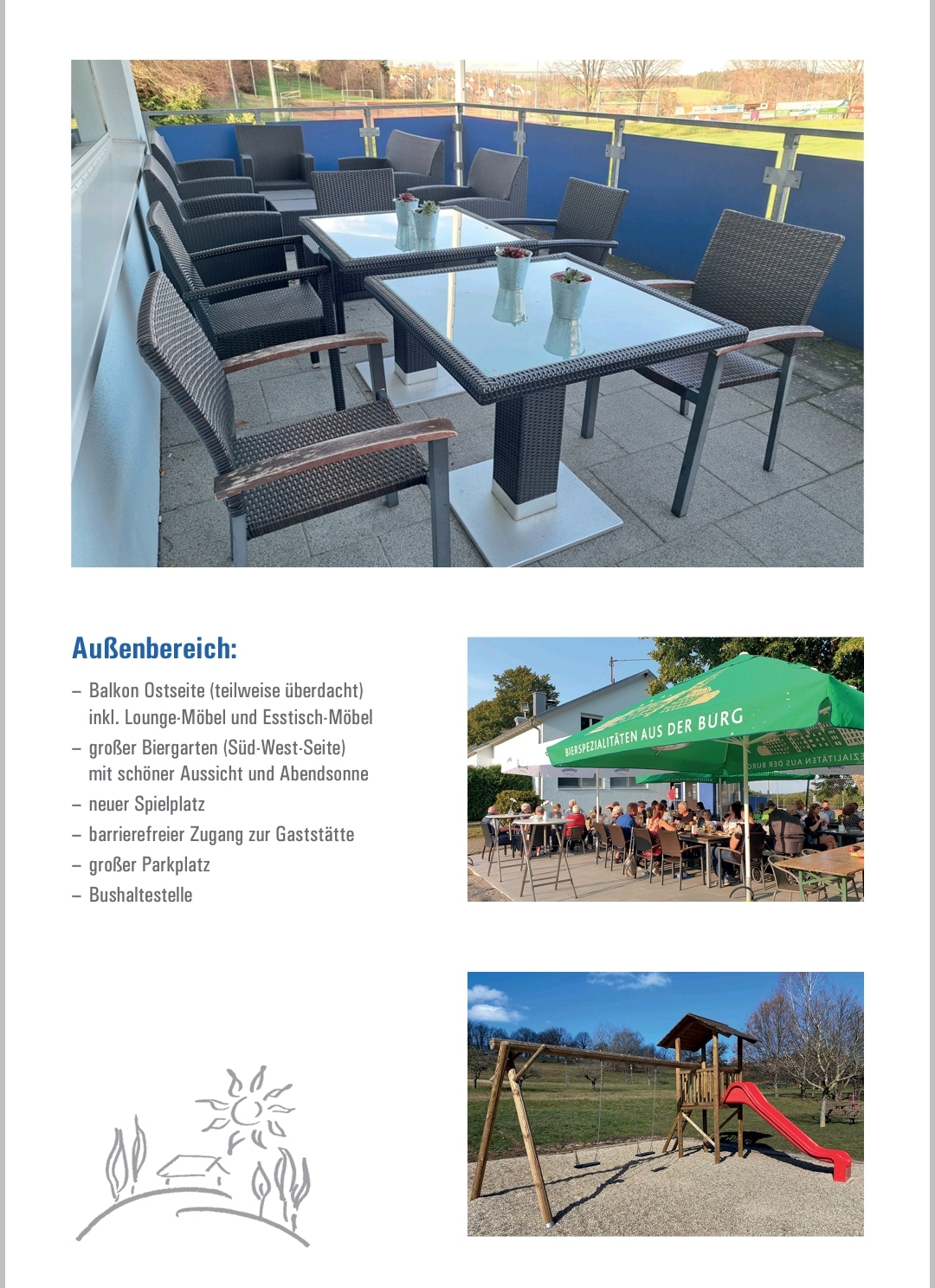 Außenbereich:

– Balkon Ostseite (teilweise überdacht) inkl. Lounge-Möbel und Esstisch-Möbel
– großer Biergarten (Süd-West-Seite) mit schöner Aussicht und Abendsonne
– neuer Spielplatz
– barrierefreier Zugang zur Gaststätte
– großer Parkplatz
– Bushaltestelle

BIERSPEZIALITÄTEN AUS DER BURG